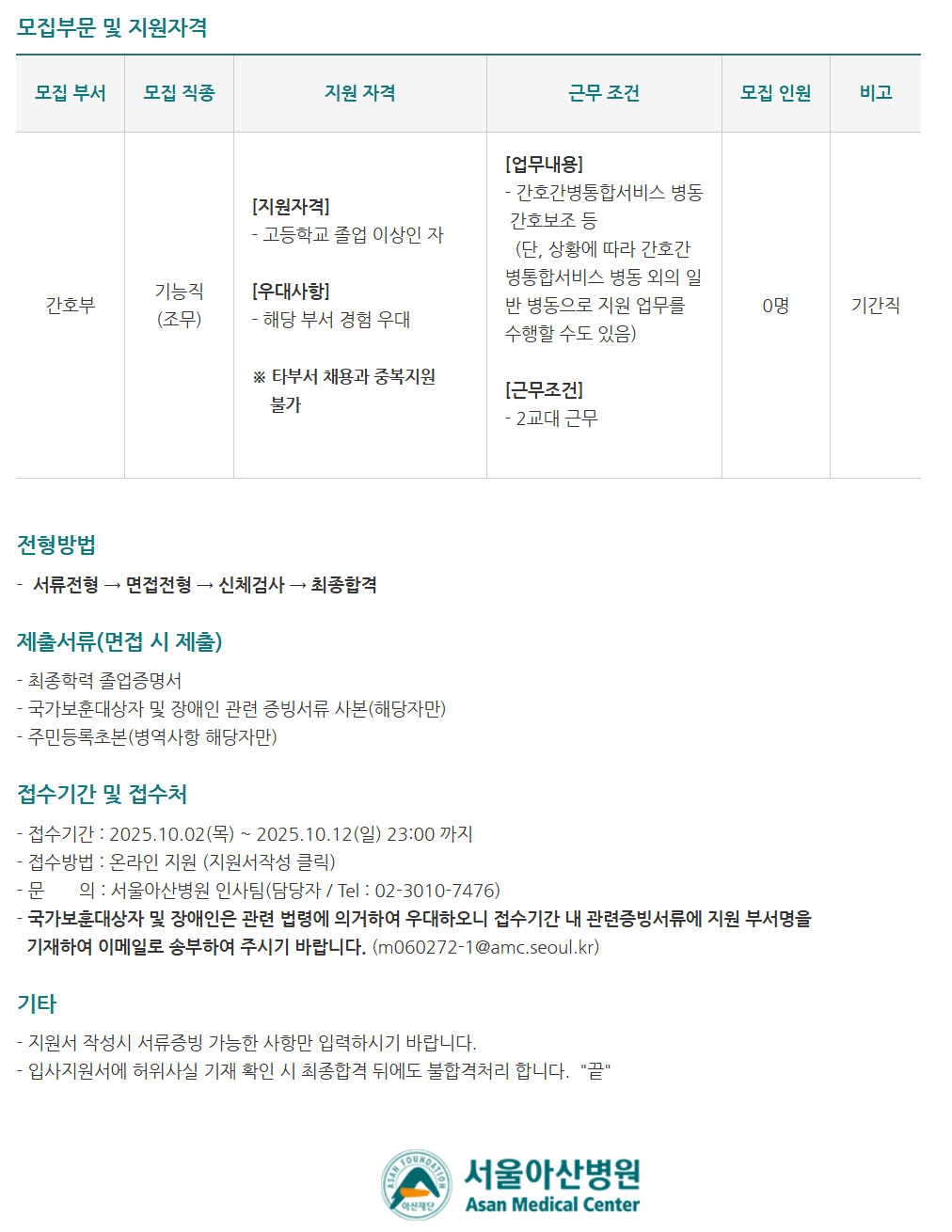 모집부문 및 지원자격

| 모집 부서 | 모집 직종 | 지원 자격 | 근무 조건 | 모집 인원 | 비고 |
|---|---|---|---|---|---|
| 간호부 | 기능직 (조무) | [지원자격] - 고등학교 졸업 이상인 자 [우대사항] - 해당 부서 경험 우대 ※ 타부서 채용과 중복지원 불가 | [업무내용] - 간호간병통합서비스 병동 간호보조 등 (단, 상황에 따라 간호간병통합서비스 병동 외의 일반 병동으로 지원 업무를 수행할 수도 있음) [근무조건] - 2교대 근무 | 0명 | 기간직 |

전형방법

- 서류전형 → 면접전형 → 신체검사 → 최종합격

제출서류(면접 시 제출)

- 최종학력 졸업증명서
- 국가보훈대상자 및 장애인 관련 증빙서류 사본(해당자만)
- 주민등록초본(병역사항 해당자만)

접수기간 및 접수처

- 접수기간 : 2025.10.02(목) ~ 2025.10.12(일) 23:00 까지
- 접수방법 : 온라인 지원 (지원서작성 클릭)
- 문 의 : 서울아산병원 인사팀(담당자 / Tel : 02-3010-7476)
- 국가보훈대상자 및 장애인은 관련 법령에 의거하여 우대하오니 접수기간 내 관련증빙서류에 지원 부서명을 기재하여 이메일로 송부하여 주시기 바랍니다. (m060272-1@amc.seoul.kr)

기타

- 지원서 작성시 서류증빙 가능한 사항만 입력하시기 바랍니다.
- 입사지원서에 허위사실 기재 확인 시 최종합격 뒤에도 불합격처리 합니다. "끝"

ASAN FOUNDATION 아산재단
서울아산병원
Asan Medical Center